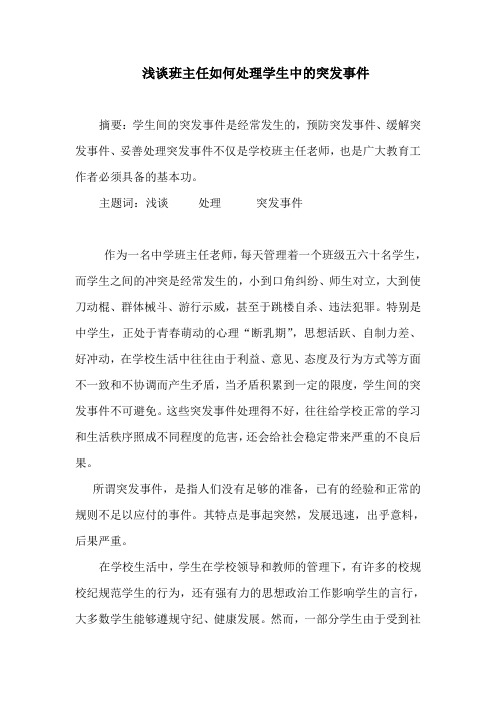 浅谈班主任如何处理学生中的突发事件

摘要：学生间的突发事件是经常发生的，预防突发事件、缓解突发事件、妥善处理突发事件不仅是学校班主任老师，也是广大教育工作者必须具备的基本功。

主题词：浅谈　　处理　　突发事件

作为一名中学班主任老师，每天管理着一个班级五六十名学生，而学生之间的冲突是经常发生的，小到口角纠纷、师生对立，大到使刀动棍、群体械斗、游行示威，甚至于跳楼自杀、违法犯罪。特别是中学生，正处于青春萌动的心理“断乳期”，思想活跃、自制力差、好冲动，在学校生活中往往由于利益、意见、态度及行为方式等方面不一致和不协调而产生矛盾，当矛盾积累到一定的限度，学生间的突发事件不可避免。这些突发事件处理得不好，往往给学校正常的学习和生活秩序照成不同程度的危害，还会给社会稳定带来严重的不良后果。

所谓突发事件，是指人们没有足够的准备，已有的经验和正常的规则不足以应付的事件。其特点是事起突然，发展迅速，出乎意料，后果严重。

在学校生活中，学生在学校领导和教师的管理下，有许多的校规校纪规范学生的行为，还有强有力的思想政治工作影响学生的言行，大多数学生能够遵规守纪、健康发展。然而，一部分学生由于受到社